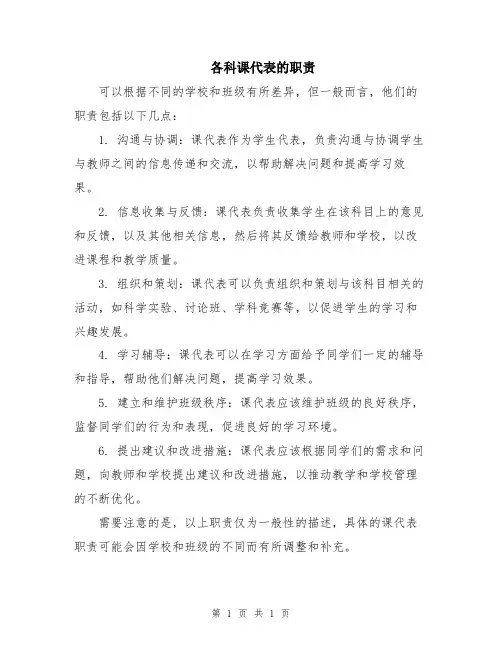 各科课代表的职责

可以根据不同的学校和班级有所差异，但一般而言，他们的职责包括以下几点：

1. 沟通与协调：课代表作为学生代表，负责沟通与协调学生与教师之间的信息传递和交流，以帮助解决问题和提高学习效果。

2. 信息收集与反馈：课代表负责收集学生在该科目上的意见和反馈，以及其他相关信息，然后将其反馈给教师和学校，以改进课程和教学质量。

3. 组织和策划：课代表可以负责组织和策划与该科目相关的活动，如科学实验、讨论班、学科竞赛等，以促进学生的学习和兴趣发展。

4. 学习辅导：课代表可以在学习方面给予同学们一定的辅导和指导，帮助他们解决问题，提高学习效果。

5. 建立和维护班级秩序：课代表应该维护班级的良好秩序，监督同学们的行为和表现，促进良好的学习环境。

6. 提出建议和改进措施：课代表应该根据同学们的需求和问题，向教师和学校提出建议和改进措施，以推动教学和学校管理的不断优化。

需要注意的是，以上职责仅为一般性的描述，具体的课代表职责可能会因学校和班级的不同而有所调整和补充。

第 1 页 共 1 页